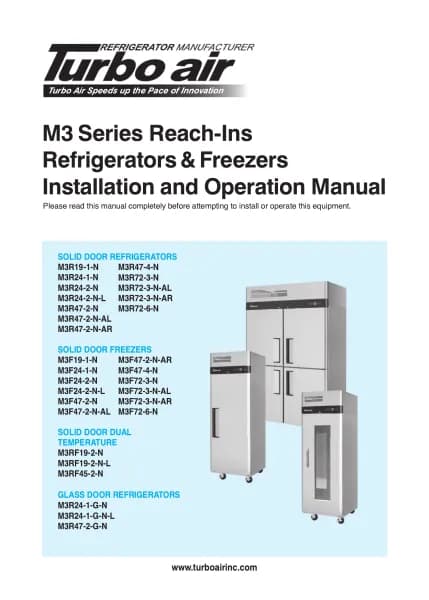 REFRIGERATOR MANUFACTURER
Turbo air
Turbo Air Speeds up the Pace of Innovation

M3 Series Reach-Ins
Refrigerators & Freezers
Installation and Operation Manual
Please read this manual completely before attempting to install or operate this equipment.

SOLID DOOR REFRIGERATORS
M3R19-1-N
M3R24-1-N
M3R24-2-N
M3R24-2-N-L
M3R47-2-N
M3R47-2-N-AL
M3R47-2-N-AR
M3R47-4-N
M3R72-3-N
M3R72-3-N-AL
M3R72-3-N-AR
M3R72-6-N

SOLID DOOR FREEZERS
M3F19-1-N
M3F24-1-N
M3F24-2-N
M3F24-2-N-L
M3F47-2-N
M3F47-2-N-AL
M3F47-2-N-AR
M3F47-4-N
M3F72-3-N
M3F72-3-N-AL
M3F72-3-N-AR
M3F72-6-N

SOLID DOOR DUAL TEMPERATURE
M3RF19-2-N
M3RF19-2-N-L
M3RF45-2-N

GLASS DOOR REFRIGERATORS
M3R24-1-G-N
M3R24-1-G-N-L
M3R47-2-G-N

www.turboairinc.com